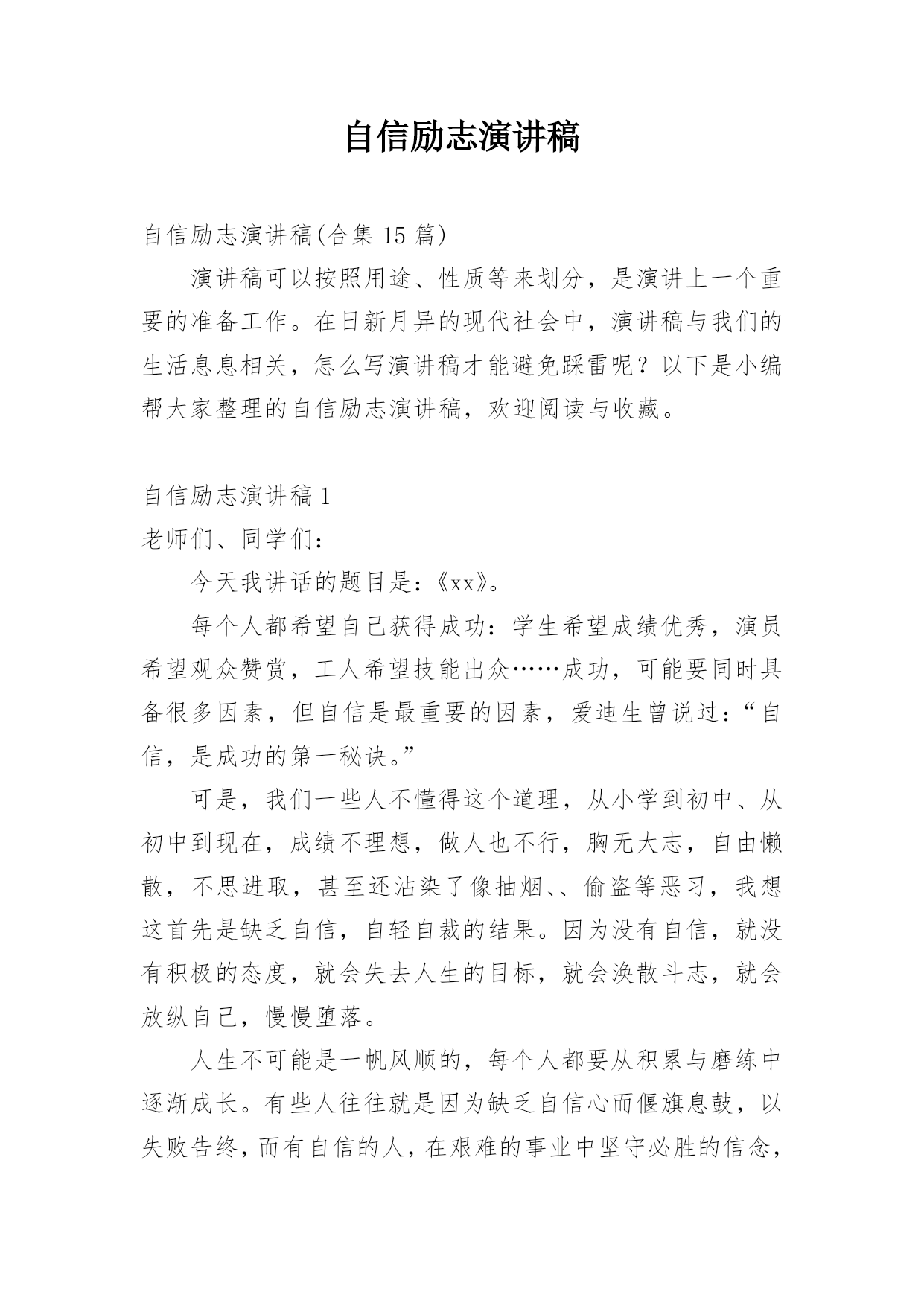 自信励志演讲稿

自信励志演讲稿(合集 15 篇)

演讲稿可以按照用途、性质等来划分，是演讲上一个重要的准备工作。在日新月异的现代社会中，演讲稿与我们的生活息息相关，怎么写演讲稿才能避免踩雷呢？以下是小编帮大家整理的自信励志演讲稿，欢迎阅读与收藏。

自信励志演讲稿 1

老师们、同学们：

今天我讲话的题目是：《xx》。

每个人都希望自己获得成功：学生希望成绩优秀，演员希望观众赞赏，工人希望技能出众……成功，可能要同时具备很多因素，但自信是最重要的因素，爱迪生曾说过：“自信，是成功的第一秘诀。”

可是，我们一些人不懂得这个道理，从小学到初中、从初中到现在，成绩不理想，做人也不行，胸无大志，自由懒散，不思进取，甚至还沾染了像抽烟、、偷盗等恶习，我想这首先是缺乏自信，自轻自裁的结果。因为没有自信，就没有积极的态度，就会失去人生的目标，就会涣散斗志，就会放纵自己，慢慢堕落。

人生不可能是一帆风顺的，每个人都要从积累与磨练中逐渐成长。有些人往往就是因为缺乏自信心而偃旗息鼓，以失败告终，而有自信的人，在艰难的事业中坚守必胜的信念，